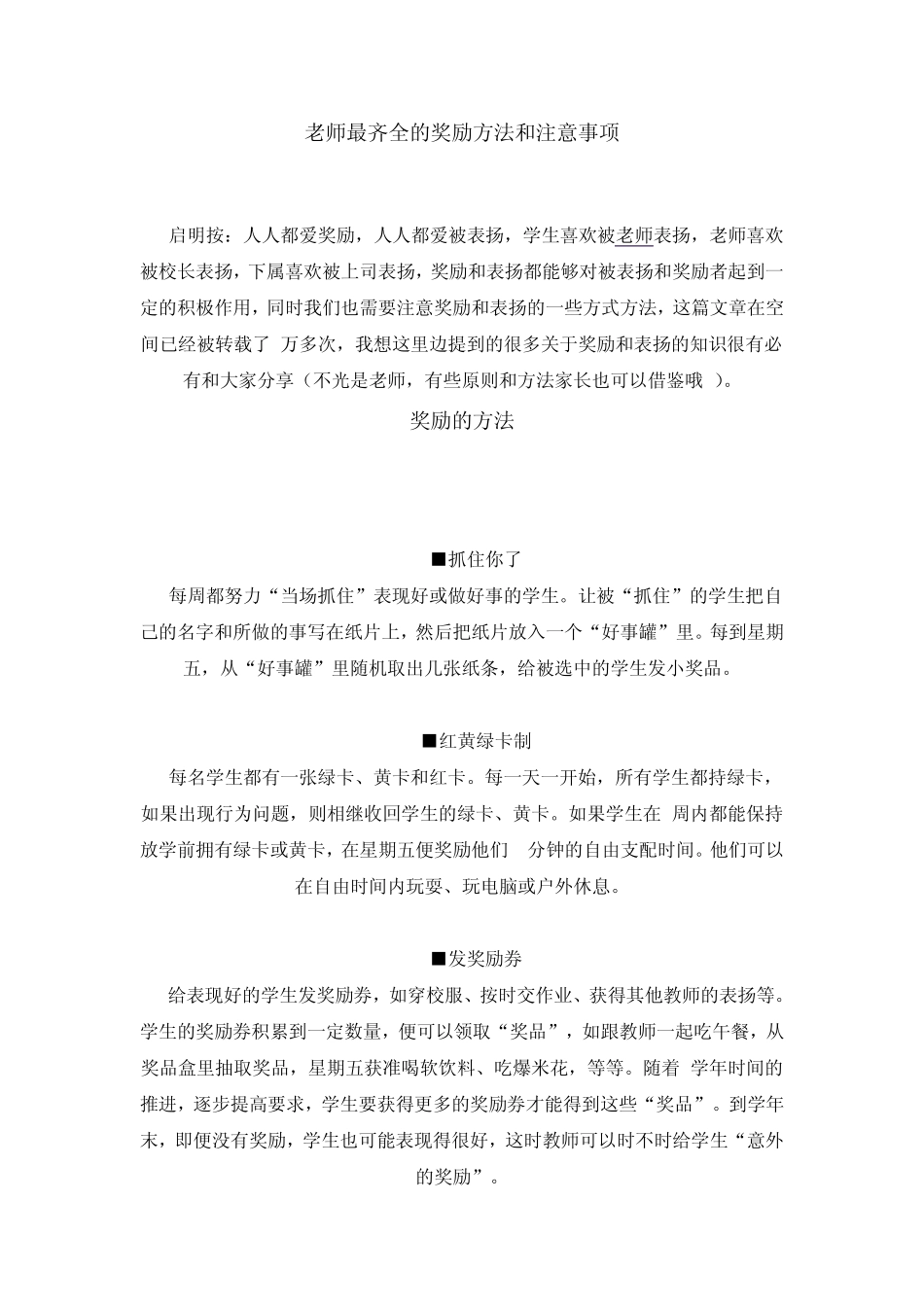 老师最齐全的奖励方法和注意事项

启明按：人人都爱奖励，人人都爱被表扬，学生喜欢被老师表扬，老师喜欢被校长表扬，下属喜欢被上司表扬，奖励和表扬都能够对被表扬和奖励者起到一定的积极作用，同时我们也需要注意奖励和表扬的一些方式方法，这篇文章在空间已经被转载了 万多次，我想这里边提到的很多关于奖励和表扬的知识很有必有和大家分享（不光是老师，有些原则和方法家长也可以借鉴哦 ）。

奖励的方法

■抓住你了

每周都努力“当场抓住”表现好或做好事的学生。让被“抓住”的学生把自己的名字和所做的事写在纸片上，然后把纸片放入一个“好事罐”里。每到星期五，从“好事罐”里随机取出几张纸条，给被选中的学生发小奖品。

■红黄绿卡制

每名学生都有一张绿卡、黄卡和红卡。每一天一开始，所有学生都持绿卡，如果出现行为问题，则相继收回学生的绿卡、黄卡。如果学生在 周内都能保持放学前拥有绿卡或黄卡，在星期五便奖励他们 分钟的自由支配时间。他们可以在自由时间内玩耍、玩电脑或户外休息。

■发奖励券

给表现好的学生发奖励券，如穿校服、按时交作业、获得其他教师的表扬等。学生的奖励券积累到一定数量，便可以领取“奖品”，如跟教师一起吃午餐，从奖品盒里抽取奖品，星期五获准喝软饮料、吃爆米花，等等。随着 学年时间的推进，逐步提高要求，学生要获得更多的奖励券才能得到这些“奖品”。到学年末，即便没有奖励，学生也可能表现得很好，这时教师可以时不时给学生“意外的奖励”。